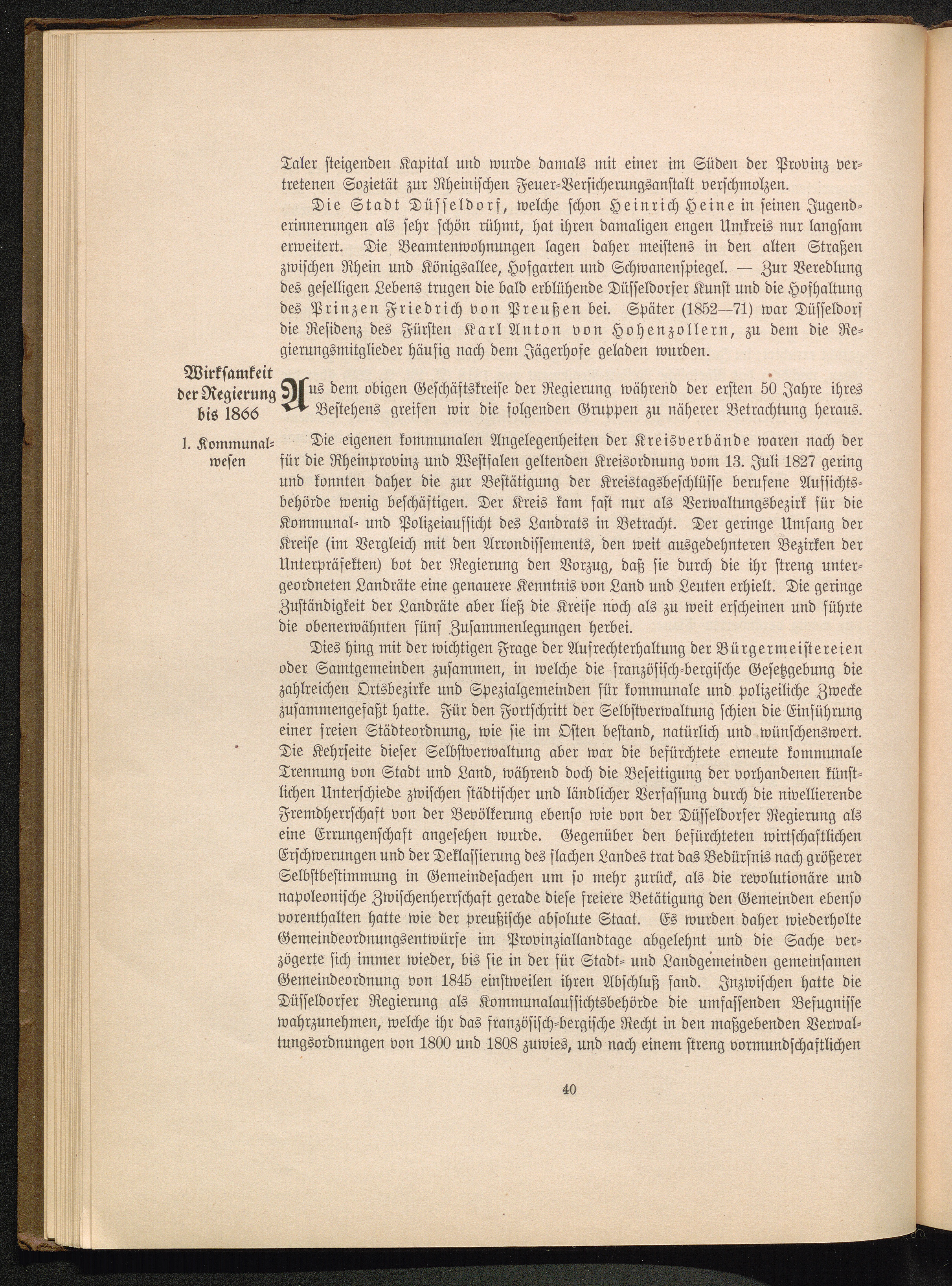 Taler steigenden Kapital und wurde damals mit einer im Süden der Provinz vertretenen Sozietät zur Rheinischen Feuer-Versicherungsanstalt verschmolzen.

Die Stadt Düsseldorf, welche schon Heinrich Heine in seinen Jugenderinnerungen als sehr schön rühmt, hat ihren damaligen engen Umkreis nur langsam erweitert. Die Beamtenwohnungen lagen daher meistens in den alten Straßen zwischen Rhein und Königsallee, Hofgarten und Schwanenspiegel. — Zur Veredlung des geselligen Lebens trugen die bald erblühende Düsseldorfer Kunst und die Hofhaltung des Prinzen Friedrich von Preußen bei. Später (1852—71) war Düsseldorf die Residenz des Fürsten Karl Anton von Hohenzollern, zu dem die Regierungsmitglieder häufig nach dem Jägerhofe geladen wurden.

Wirksamkeit der Regierung bis 1866

Aus dem obigen Geschäftskreise der Regierung während der ersten 50 Jahre ihres Bestehens greifen wir die folgenden Gruppen zu näherer Betrachtung heraus.

1. Kommunalwesen

Die eigenen kommunalen Angelegenheiten der Kreisverbände waren nach der für die Rheinprovinz und Westfalen geltenden Kreisordnung vom 13. Juli 1827 gering und konnten daher die zur Bestätigung der Kreistagsbeschlüsse berufene Aufsichtsbehörde wenig beschäftigen. Der Kreis kam fast nur als Verwaltungsbezirk für die Kommunal- und Polizeiaufsicht des Landrats in Betracht. Der geringe Umfang der Kreise (im Vergleich mit den Arrondissements, den weit ausgedehnteren Bezirken der Unterpräfekten) bot der Regierung den Vorzug, daß sie durch die ihr streng untergeordneten Landräte eine genauere Kenntnis von Land und Leuten erhielt. Die geringe Zuständigkeit der Landräte aber ließ die Kreise noch als zu weit erscheinen und führte die obenerwähnten fünf Zusammenlegungen herbei.

Dies hing mit der wichtigen Frage der Aufrechterhaltung der Bürgermeistereien oder Samtgemeinden zusammen, in welche die französisch-bergische Gesetzgebung die zahlreichen Ortsbezirke und Spezialgemeinden für kommunale und polizeiliche Zwecke zusammengefaßt hatte. Für den Fortschritt der Selbstverwaltung schien die Einführung einer freien Städteordnung, wie sie im Osten bestand, natürlich und wünschenswert. Die Kehrseite dieser Selbstverwaltung aber war die befürchtete erneute kommunale Trennung von Stadt und Land, während doch die Beseitigung der vorhandenen künstlichen Unterschiede zwischen städtischer und ländlicher Verfassung durch die nivellierende Fremdherrschaft von der Bevölkerung ebenso wie von der Düsseldorfer Regierung als eine Errungenschaft angesehen wurde. Gegenüber den befürchteten wirtschaftlichen Erschwerungen und der Deklassierung des flachen Landes trat das Bedürfnis nach größerer Selbstbestimmung in Gemeindesachen um so mehr zurück, als die revolutionäre und napoleonische Zwischenherrschaft gerade diese freiere Betätigung den Gemeinden ebenso vorenthalten hatte wie der preußische absolute Staat. Es wurden daher wiederholte Gemeindeordnungsentwürfe im Provinziallandtage abgelehnt und die Sache verzögerte sich immer wieder, bis sie in der für Stadt- und Landgemeinden gemeinsamen Gemeindeordnung von 1845 einstweilen ihren Abschluß fand. Inzwischen hatte die Düsseldorfer Regierung als Kommunalaufsichtsbehörde die umfassenden Befugnisse wahrzunehmen, welche ihr das französisch-bergische Recht in den maßgebenden Verwaltungsordnungen von 1800 und 1808 zuwies, und nach einem streng vormundschaftlichen

40